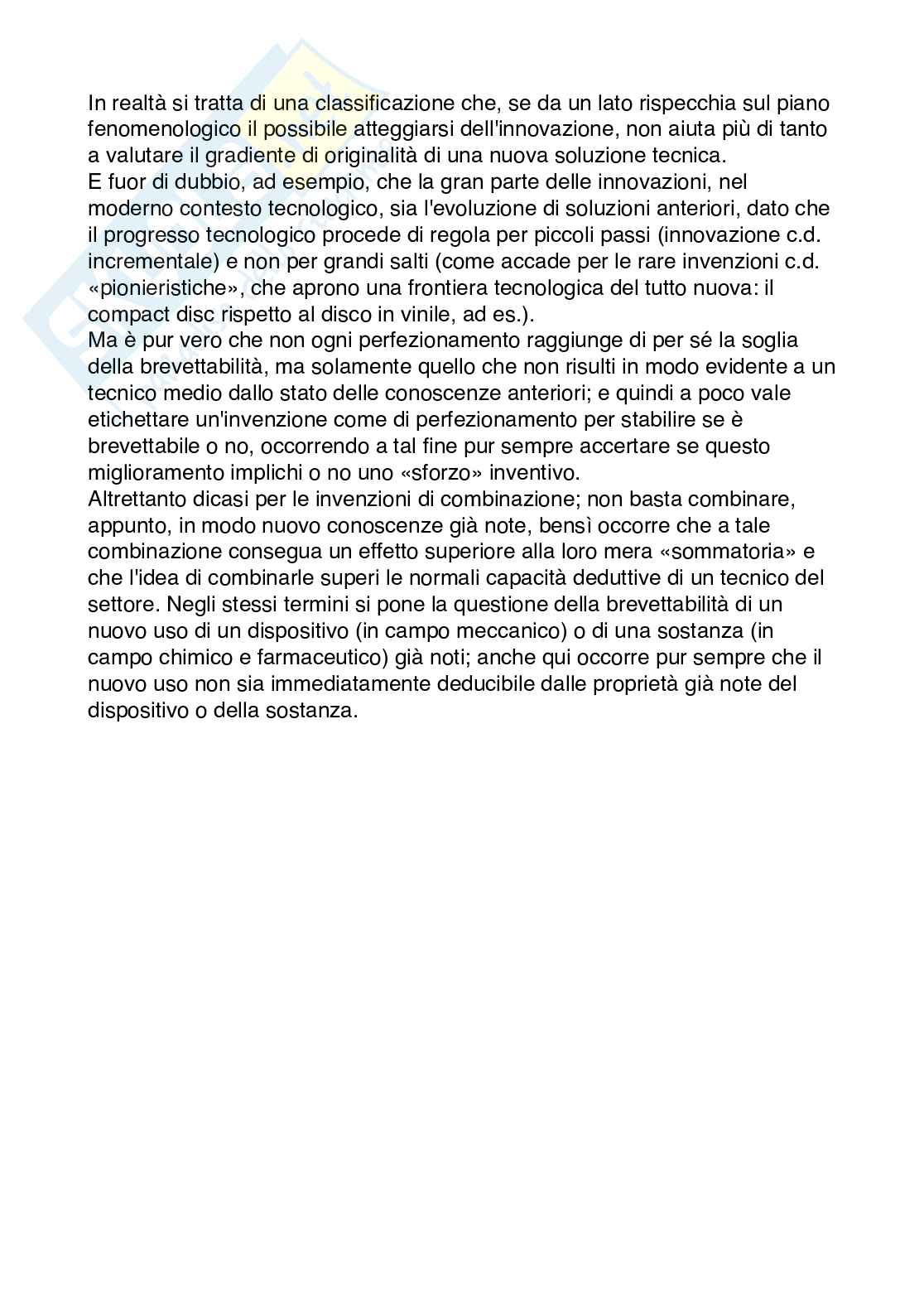 In realtà si tratta di una classificazione che, se da un lato rispecchia sul piano fenomenologico il possibile atteggiarsi dell'innovazione, non aiuta più di tanto a valutare il gradiente di originalità di una nuova soluzione tecnica.
E fuor di dubbio, ad esempio, che la gran parte delle innovazioni, nel moderno contesto tecnologico, sia l'evoluzione di soluzioni anteriori, dato che il progresso tecnologico procede di regola per piccoli passi (innovazione c.d. incrementale) e non per grandi salti (come accade per le rare invenzioni c.d. «pionieristiche», che aprono una frontiera tecnologica del tutto nuova: il compact disc rispetto al disco in vinile, ad es.).
Ma è pur vero che non ogni perfezionamento raggiunge di per sé la soglia della brevettabilità, ma solamente quello che non risulti in modo evidente a un tecnico medio dallo stato delle conoscenze anteriori; e quindi a poco vale etichettare un'invenzione come di perfezionamento per stabilire se è brevettabile o no, occorrendo a tal fine pur sempre accertare se questo miglioramento implichi o no uno «sforzo» inventivo.
Altrettanto dicasi per le invenzioni di combinazione; non basta combinare, appunto, in modo nuovo conoscenze già note, bensì occorre che a tale combinazione consegua un effetto superiore alla loro mera «sommatoria» e che l'idea di combinarle superi le normali capacità deduttive di un tecnico del settore. Negli stessi termini si pone la questione della brevettabilità di un nuovo uso di un dispositivo (in campo meccanico) o di una sostanza (in campo chimico e farmaceutico) già noti; anche qui occorre pur sempre che il nuovo uso non sia immediatamente deducibile dalle proprietà già note del dispositivo o della sostanza.